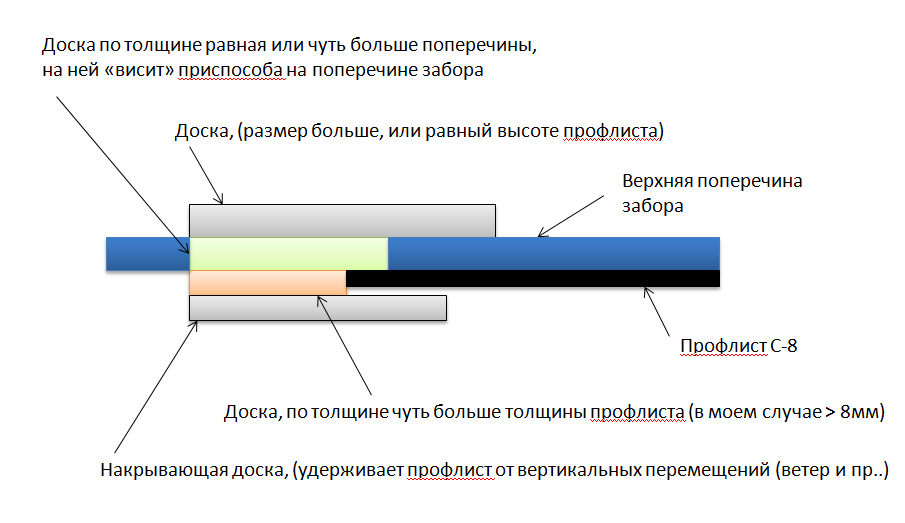 Доска по толщине равная или чуть больше поперечины, на ней «висит» приспособа на поперечине забора

Доска, (размер больше, или равный высоте профлиста)

Верхняя поперечина забора

Профлист С-8

Доска, по толщине чуть больше толщины профлиста (в моем случае > 8мм)

Накрывающая доска, (удерживает профлист от вертикальных перемещений (ветер и пр..)